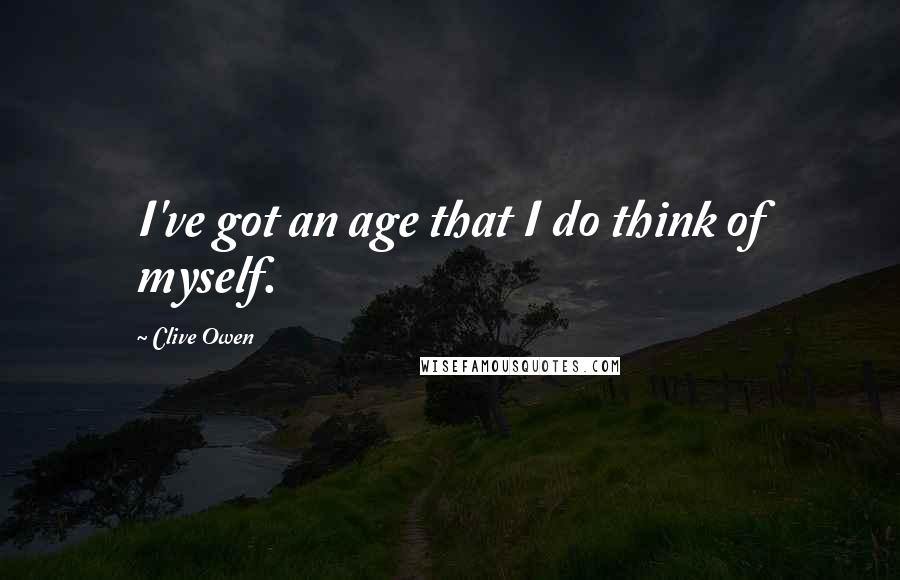 I've got an age that I do think of myself.

~ Clive Owen

WISEFAMOUSQUOTES.COM